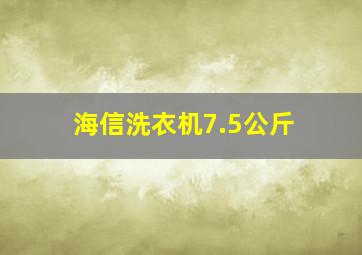 海信洗衣机7.5公斤